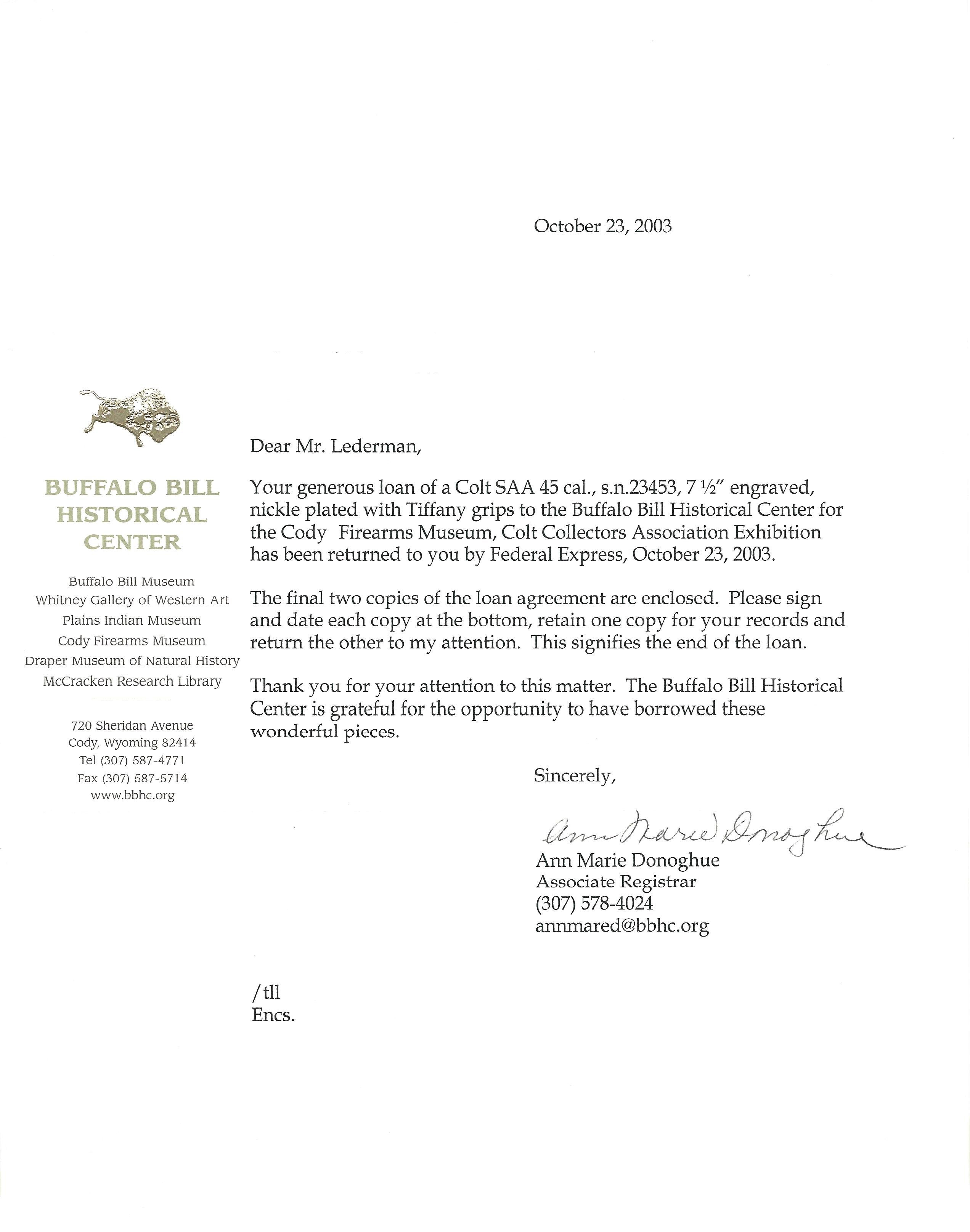 October 23, 2003

BUFFALO BILL HISTORICAL CENTER

Buffalo Bill Museum
Whitney Gallery of Western Art
Plains Indian Museum
Cody Firearms Museum
Draper Museum of Natural History
McCracken Research Library

720 Sheridan Avenue
Cody, Wyoming 82414
Tel (307) 587-4771
Fax (307) 587-5714
www.bbhc.org

Dear Mr. Lederman,

Your generous loan of a Colt SAA 45 cal., s.n.23453, 7 ½" engraved, nickle plated with Tiffany grips to the Buffalo Bill Historical Center for the Cody Firearms Museum, Colt Collectors Association Exhibition has been returned to you by Federal Express, October 23, 2003.

The final two copies of the loan agreement are enclosed. Please sign and date each copy at the bottom, retain one copy for your records and return the other to my attention. This signifies the end of the loan.

Thank you for your attention to this matter. The Buffalo Bill Historical Center is grateful for the opportunity to have borrowed these wonderful pieces.

Sincerely,

Ann Marie Donoghue

Ann Marie Donoghue
Associate Registrar
(307) 578-4024
annmared@bbhc.org

/tll
Encs.